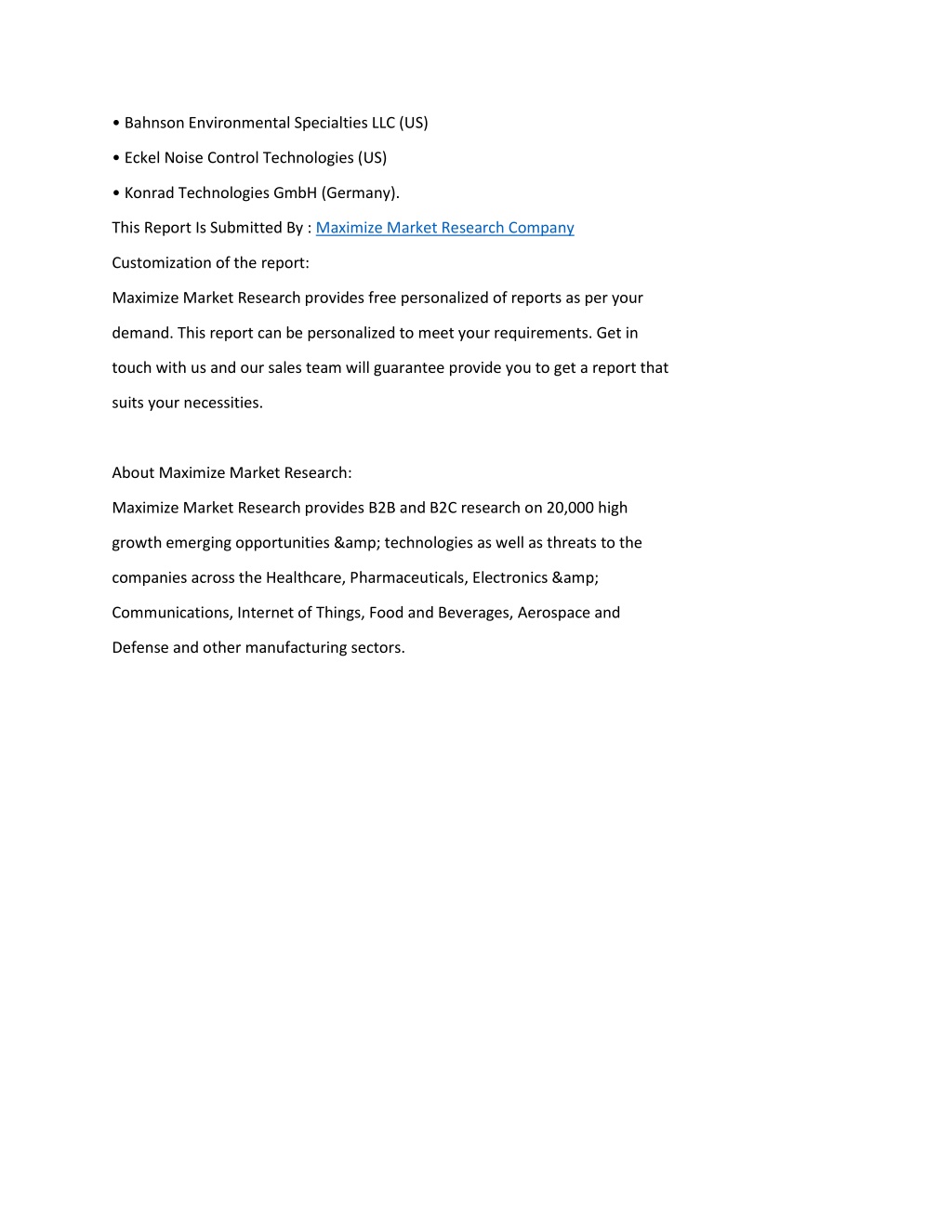 • Bahnson Environmental Specialties LLC (US)

• Eckel Noise Control Technologies (US)

• Konrad Technologies GmbH (Germany).

This Report Is Submitted By : Maximize Market Research Company

Customization of the report:

Maximize Market Research provides free personalized of reports as per your demand. This report can be personalized to meet your requirements. Get in touch with us and our sales team will guarantee provide you to get a report that suits your necessities.

About Maximize Market Research:

Maximize Market Research provides B2B and B2C research on 20,000 high growth emerging opportunities &amp; technologies as well as threats to the companies across the Healthcare, Pharmaceuticals, Electronics &amp; Communications, Internet of Things, Food and Beverages, Aerospace and Defense and other manufacturing sectors.